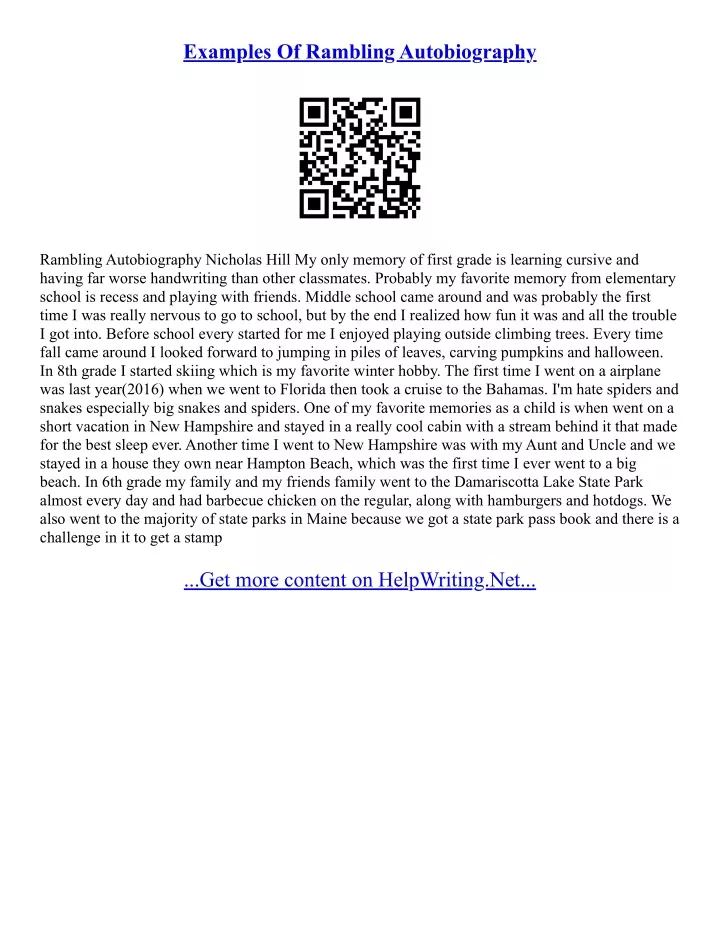 Examples Of Rambling Autobiography

Rambling Autobiography Nicholas Hill My only memory of first grade is learning cursive and having far worse handwriting than other classmates. Probably my favorite memory from elementary school is recess and playing with friends. Middle school came around and was probably the first time I was really nervous to go to school, but by the end I realized how fun it was and all the trouble I got into. Before school every started for me I enjoyed playing outside climbing trees. Every time fall came around I looked forward to jumping in piles of leaves, carving pumpkins and halloween. In 8th grade I started skiing which is my favorite winter hobby. The first time I went on a airplane was last year(2016) when we went to Florida then took a cruise to the Bahamas. I'm hate spiders and snakes especially big snakes and spiders. One of my favorite memories as a child is when went on a short vacation in New Hampshire and stayed in a really cool cabin with a stream behind it that made for the best sleep ever. Another time I went to New Hampshire was with my Aunt and Uncle and we stayed in a house they own near Hampton Beach, which was the first time I ever went to a big beach. In 6th grade my family and my friends family went to the Damariscotta Lake State Park almost every day and had barbecue chicken on the regular, along with hamburgers and hotdogs. We also went to the majority of state parks in Maine because we got a state park pass book and there is a challenge in it to get a stamp

...Get more content on HelpWriting.Net...